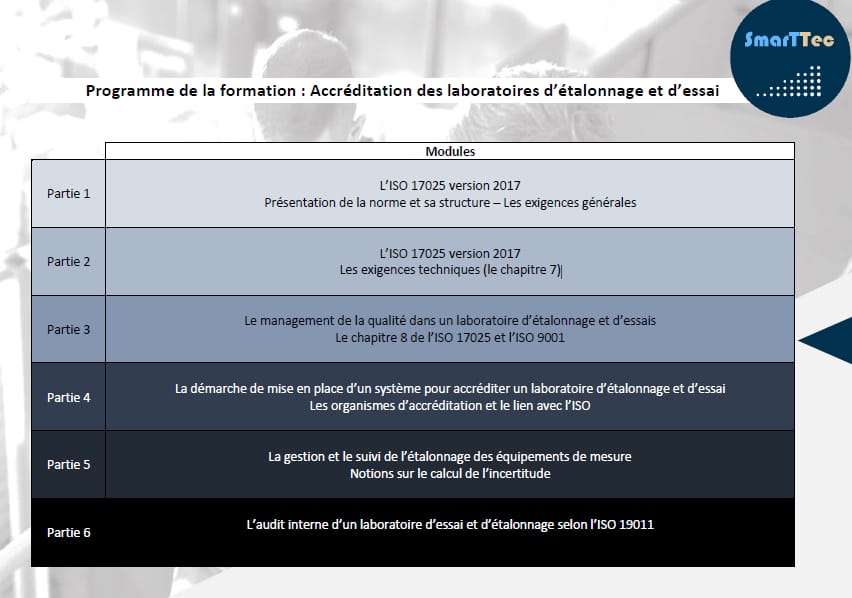 SmarTTec

Programme de la formation : Accréditation des laboratoires d'étalonnage et d'essai

|  | Modules |
|---|---|
| Partie 1 | L'ISO 17025 version 2017 Présentation de la norme et sa structure – Les exigences générales |
| Partie 2 | L'ISO 17025 version 2017 Les exigences techniques (le chapitre 7) |
| Partie 3 | Le management de la qualité dans un laboratoire d'étalonnage et d'essais Le chapitre 8 de l'ISO 17025 et l'ISO 9001 |
| Partie 4 | La démarche de mise en place d'un système pour accréditer un laboratoire d'étalonnage et d'essai Les organismes d'accréditation et le lien avec l'ISO |
| Partie 5 | La gestion et le suivi de l'étalonnage des équipements de mesure Notions sur le calcul de l'incertitude |
| Partie 6 | L'audit interne d'un laboratoire d'essai et d'étalonnage selon l'ISO 19011 |